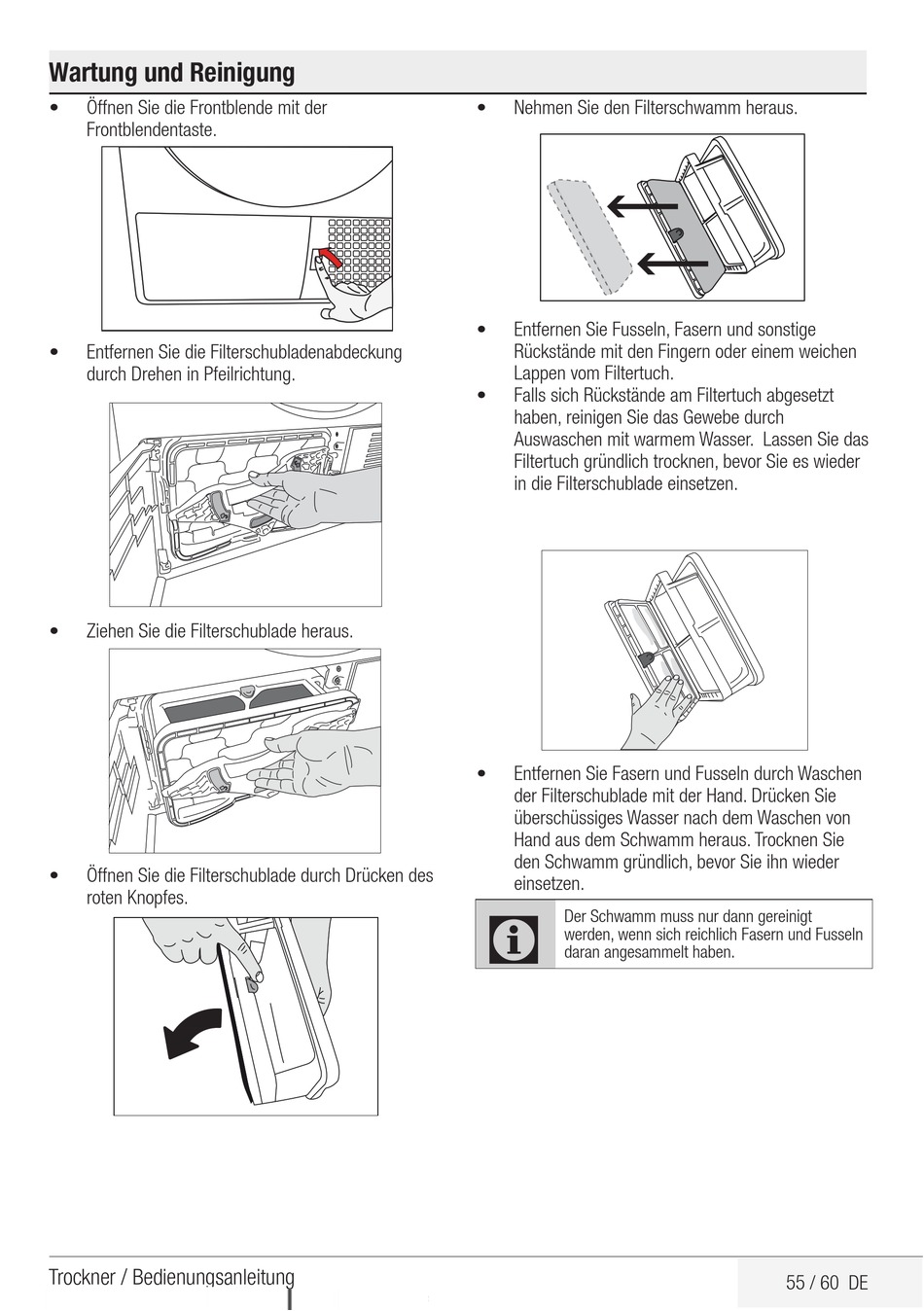 Wartung und Reinigung

• Öffnen Sie die Frontblende mit der Frontblendentaste.

• Entfernen Sie die Filterschubladenabdeckung durch Drehen in Pfeilrichtung.

• Ziehen Sie die Filterschublade heraus.

• Öffnen Sie die Filterschublade durch Drücken des roten Knopfes.

• Nehmen Sie den Filterschwamm heraus.

• Entfernen Sie Fusseln, Fasern und sonstige Rückstände mit den Fingern oder einem weichen Lappen vom Filtertuch.
• Falls sich Rückstände am Filtertuch abgesetzt haben, reinigen Sie das Gewebe durch Auswaschen mit warmem Wasser. Lassen Sie das Filtertuch gründlich trocknen, bevor Sie es wieder in die Filterschublade einsetzen.

• Entfernen Sie Fasern und Fusseln durch Waschen der Filterschublade mit der Hand. Drücken Sie überschüssiges Wasser nach dem Waschen von Hand aus dem Schwamm heraus. Trocknen Sie den Schwamm gründlich, bevor Sie ihn wieder einsetzen.

Der Schwamm muss nur dann gereinigt werden, wenn sich reichlich Fasern und Fusseln daran angesammelt haben.

Trockner / Bedienungsanleitung

55 / 60 DE